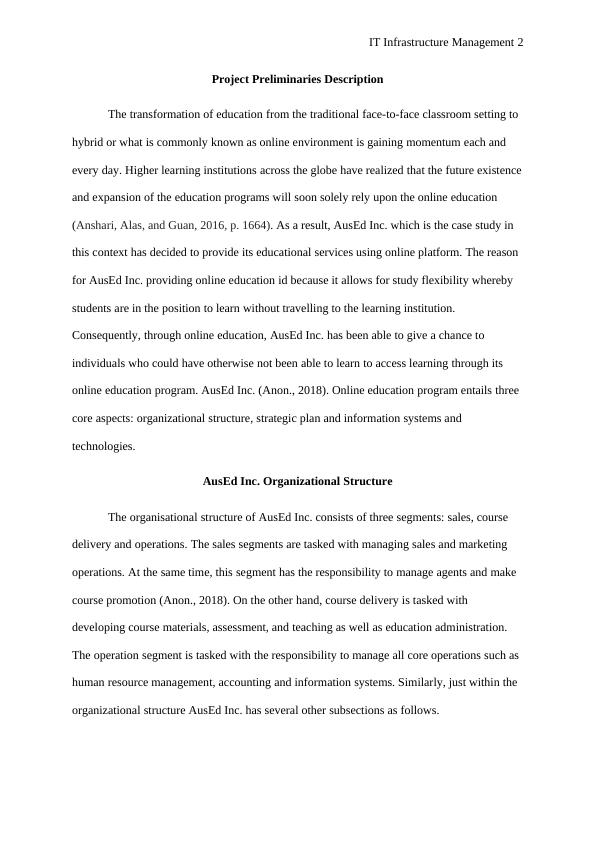 IT Infrastructure Management 2

Project Preliminaries Description

The transformation of education from the traditional face-to-face classroom setting to hybrid or what is commonly known as online environment is gaining momentum each and every day. Higher learning institutions across the globe have realized that the future existence and expansion of the education programs will soon solely rely upon the online education (Anshari, Alas, and Guan, 2016, p. 1664). As a result, AusEd Inc. which is the case study in this context has decided to provide its educational services using online platform. The reason for AusEd Inc. providing online education id because it allows for study flexibility whereby students are in the position to learn without travelling to the learning institution. Consequently, through online education, AusEd Inc. has been able to give a chance to individuals who could have otherwise not been able to learn to access learning through its online education program. AusEd Inc. (Anon., 2018). Online education program entails three core aspects: organizational structure, strategic plan and information systems and technologies.

AusEd Inc. Organizational Structure

The organisational structure of AusEd Inc. consists of three segments: sales, course delivery and operations. The sales segments are tasked with managing sales and marketing operations. At the same time, this segment has the responsibility to manage agents and make course promotion (Anon., 2018). On the other hand, course delivery is tasked with developing course materials, assessment, and teaching as well as education administration. The operation segment is tasked with the responsibility to manage all core operations such as human resource management, accounting and information systems. Similarly, just within the organizational structure AusEd Inc. has several other subsections as follows.